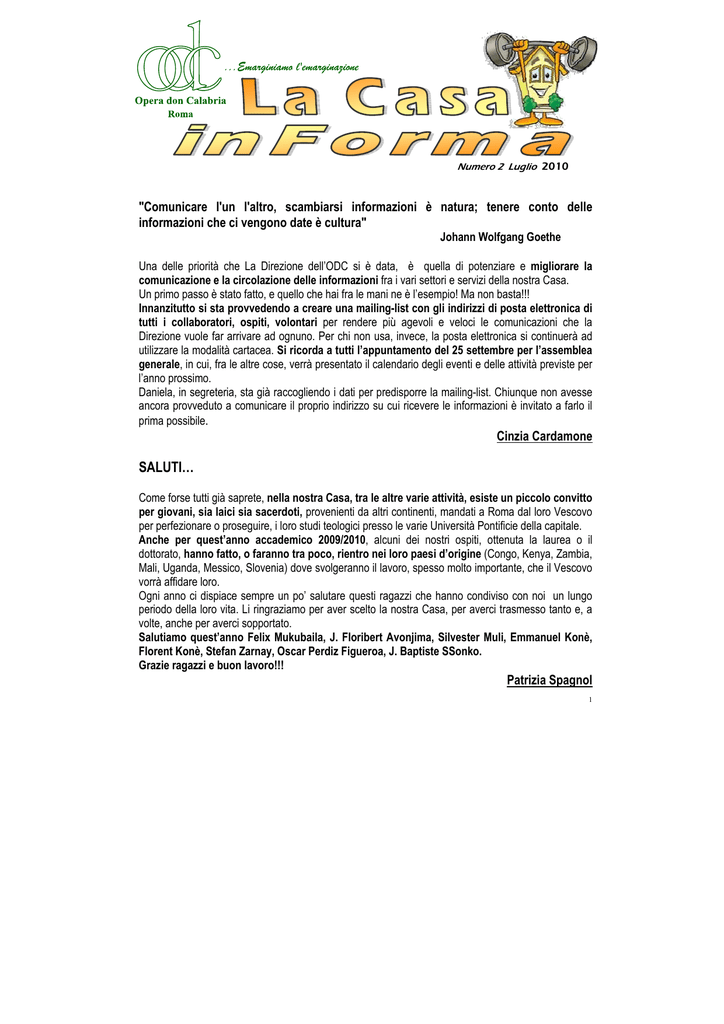 odc
…Emarginiamo l'emarginazione
Opera don Calabria
Roma

La Casa
inForma

Numero 2 Luglio 2010

"Comunicare l'un l'altro, scambiarsi informazioni è natura; tenere conto delle informazioni che ci vengono date è cultura"
Johann Wolfgang Goethe

Una delle priorità che La Direzione dell'ODC si è data, è quella di potenziare e migliorare la comunicazione e la circolazione delle informazioni fra i vari settori e servizi della nostra Casa.
Un primo passo è stato fatto, e quello che hai fra le mani ne è l'esempio! Ma non basta!!!
Innanzitutto si sta provvedendo a creare una mailing-list con gli indirizzi di posta elettronica di tutti i collaboratori, ospiti, volontari per rendere più agevoli e veloci le comunicazioni che la Direzione vuole far arrivare ad ognuno. Per chi non usa, invece, la posta elettronica si continuerà ad utilizzare la modalità cartacea. Si ricorda a tutti l'appuntamento del 25 settembre per l'assemblea generale, in cui, fra le altre cose, verrà presentato il calendario degli eventi e delle attività previste per l'anno prossimo.
Daniela, in segreteria, sta già raccogliendo i dati per predisporre la mailing-list. Chiunque non avesse ancora provveduto a comunicare il proprio indirizzo su cui ricevere le informazioni è invitato a farlo il prima possibile.
Cinzia Cardamone

SALUTI…

Come forse tutti già saprete, nella nostra Casa, tra le altre varie attività, esiste un piccolo convitto per giovani, sia laici sia sacerdoti, provenienti da altri continenti, mandati a Roma dal loro Vescovo per perfezionare o proseguire, i loro studi teologici presso le varie Università Pontificie della capitale.
Anche per quest'anno accademico 2009/2010, alcuni dei nostri ospiti, ottenuta la laurea o il dottorato, hanno fatto, o faranno tra poco, rientro nei loro paesi d'origine (Congo, Kenya, Zambia, Mali, Uganda, Messico, Slovenia) dove svolgeranno il lavoro, spesso molto importante, che il Vescovo vorrà affidare loro.
Ogni anno ci dispiace sempre un po' salutare questi ragazzi che hanno condiviso con noi un lungo periodo della loro vita. Li ringraziamo per aver scelto la nostra Casa, per averci trasmesso tanto e, a volte, anche per averci sopportato.
Salutiamo quest'anno Felix Mukubaila, J. Floribert Avonjima, Silvester Muli, Emmanuel Konè, Florent Konè, Stefan Zarnay, Oscar Perdiz Figueroa, J. Baptiste SSonko.
Grazie ragazzi e buon lavoro!!!
Patrizia Spagnol

1